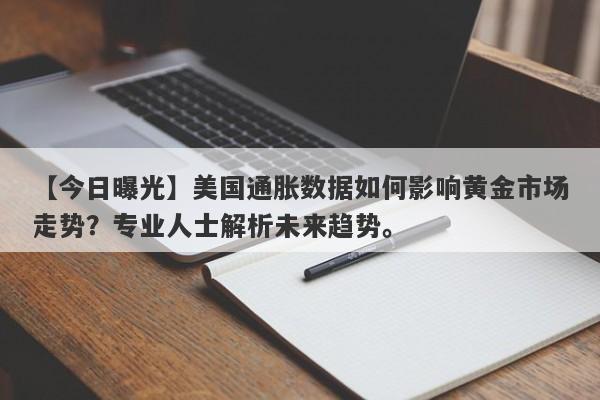 【今日曝光】美国通胀数据如何影响黄金市场走势？专业人士解析未来趋势。